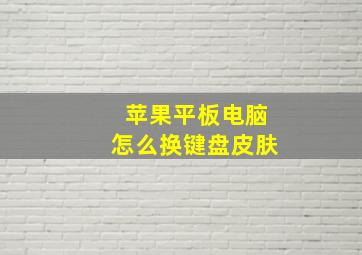 苹果平板电脑
怎么换键盘皮肤